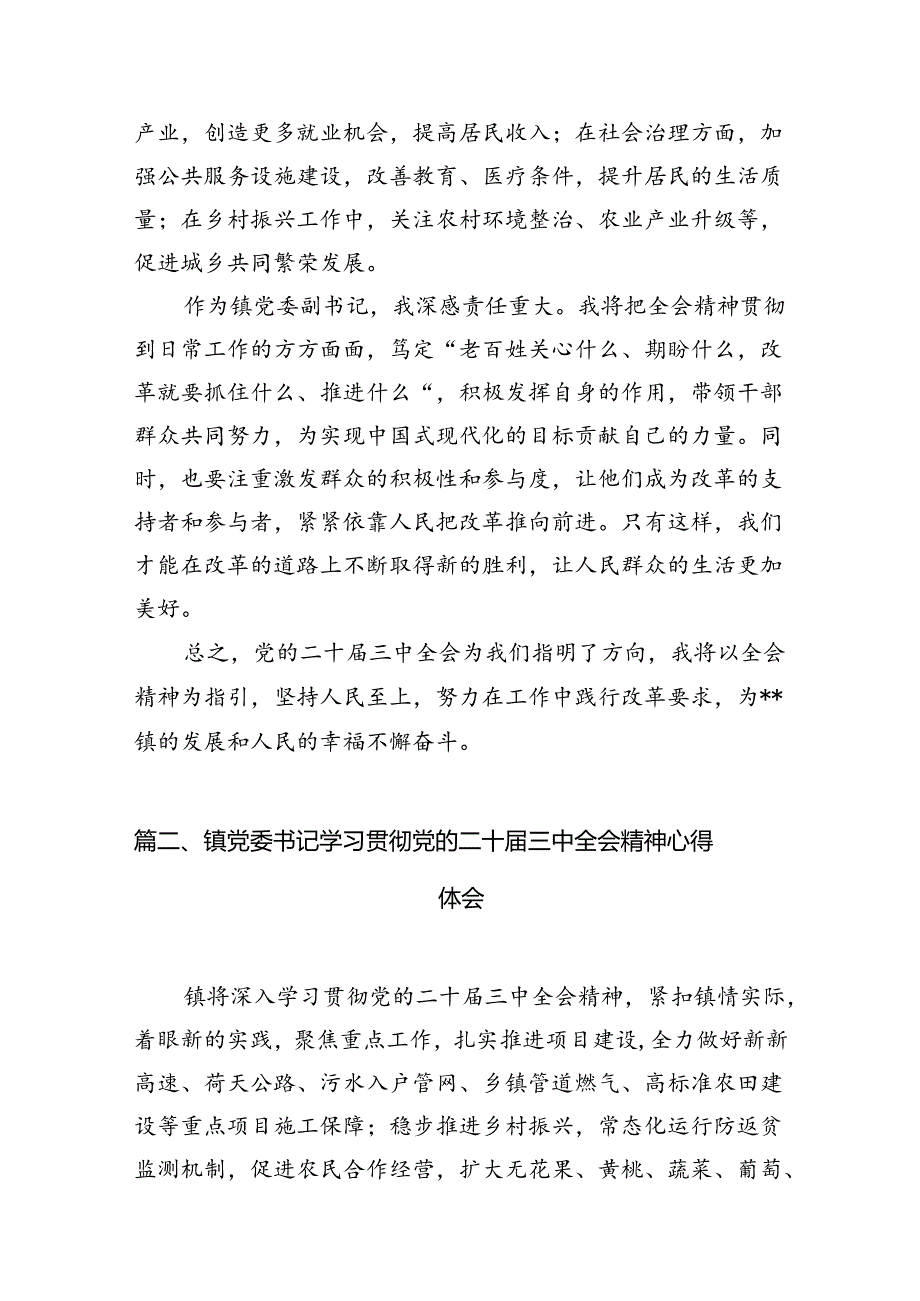 产业，创造更多就业机会，提高居民收入；在社会治理方面，加强公共服务设施建设，改善教育、医疗条件，提升居民的生活质量；在乡村振兴工作中，关注农村环境整治、农业产业升级等，促进城乡共同繁荣发展。

作为镇党委副书记，我深感责任重大。我将把全会精神贯彻到日常工作的方方面面，笃定“老百姓关心什么、期盼什么，改革就要抓住什么、推进什么“，积极发挥自身的作用，带领干部群众共同努力，为实现中国式现代化的目标贡献自己的力量。同时，也要注重激发群众的积极性和参与度，让他们成为改革的支持者和参与者，紧紧依靠人民把改革推向前进。只有这样，我们才能在改革的道路上不断取得新的胜利，让人民群众的生活更加美好。

总之，党的二十届三中全会为我们指明了方向，我将以全会精神为指引，坚持人民至上，努力在工作中践行改革要求，为**镇的发展和人民的幸福不懈奋斗。

篇二、镇党委书记学习贯彻党的二十届三中全会精神心得体会

镇将深入学习贯彻党的二十届三中全会精神，紧扣镇情实际，着眼新的实践，聚焦重点工作，扎实推进项目建设，全力做好新新高速、荷天公路、污水入户管网、乡镇管道燃气、高标准农田建设等重点项目施工保障；稳步推进乡村振兴，常态化运行防返贫监测机制，促进农民合作经营，扩大无花果、黄桃、蔬菜、葡萄、